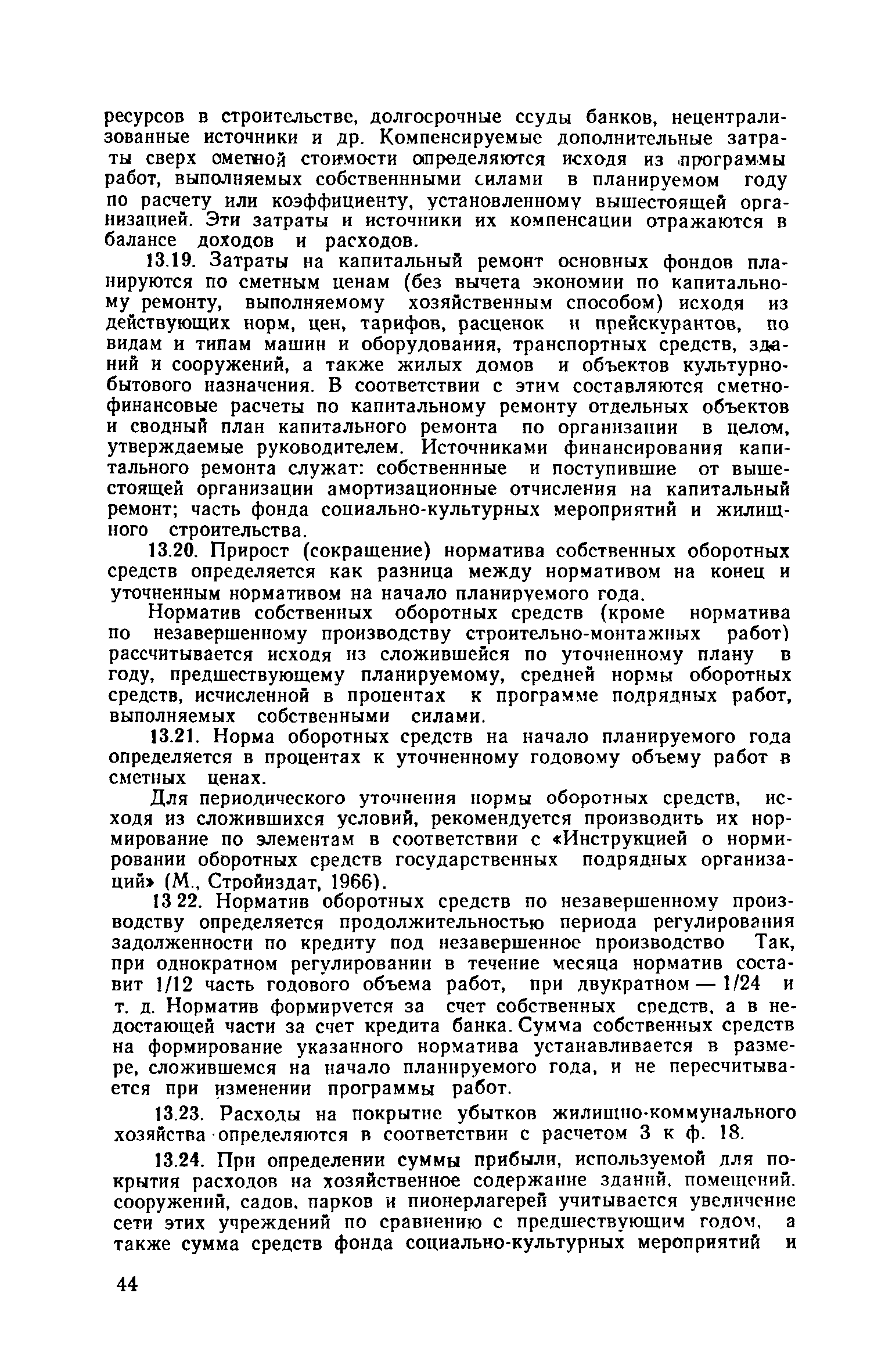 ресурсов в строительстве, долгосрочные ссуды банков, нецентрализованные источники и др. Компенсируемые дополнительные затраты сверх сметной стоимости определяются исходя из программы работ, выполняемых собственнными силами в планируемом году по расчету или коэффициенту, установленному вышестоящей организацией. Эти затраты и источники их компенсации отражаются в балансе доходов и расходов.

13.19. Затраты на капитальный ремонт основных фондов планируются по сметным ценам (без вычета экономии по капитальному ремонту, выполняемому хозяйственным способом) исходя из действующих норм, цен, тарифов, расценок и прейскурантов, по видам и типам машин и оборудования, транспортных средств, зданий и сооружений, а также жилых домов и объектов культурно-бытового назначения. В соответствии с этим составляются сметно-финансовые расчеты по капитальному ремонту отдельных объектов и сводный план капитального ремонта по организации в целом, утверждаемые руководителем. Источниками финансирования капитального ремонта служат: собственнные и поступившие от вышестоящей организации амортизационные отчисления на капитальный ремонт; часть фонда социально-культурных мероприятий и жилищного строительства.

13.20. Прирост (сокращение) норматива собственных оборотных средств определяется как разница между нормативом на конец и уточненным нормативом на начало планируемого года.

Норматив собственных оборотных средств (кроме норматива по незавершенному производству строительно-монтажных работ) рассчитывается исходя из сложившейся по уточненному плану в году, предшествующему планируемому, средней нормы оборотных средств, исчисленной в процентах к программе подрядных работ, выполняемых собственными силами.

13.21. Норма оборотных средств на начало планируемого года определяется в процентах к уточненному годовому объему работ в сметных ценах.

Для периодического уточнения нормы оборотных средств, исходя из сложившихся условий, рекомендуется производить их нормирование по элементам в соответствии с «Инструкцией о нормировании оборотных средств государственных подрядных организаций» (М., Стройиздат, 1966).

13 22. Норматив оборотных средств по незавершенному производству определяется продолжительностью периода регулирования задолженности по кредиту под незавершенное производство Так, при однократном регулировании в течение месяца норматив составит 1/12 часть годового объема работ, при двукратном — 1/24 и т. д. Норматив формируется за счет собственных средств, а в недостающей части за счет кредита банка. Сумма собственных средств на формирование указанного норматива устанавливается в размере, сложившемся на начало планируемого года, и не пересчитывается при изменении программы работ.

13.23. Расходы на покрытие убытков жилищно-коммунального хозяйства определяются в соответствии с расчетом 3 к ф. 18.

13.24. При определении суммы прибыли, используемой для покрытия расходов на хозяйственное содержание зданий, помещений, сооружений, садов, парков и пионерлагерей учитывается увеличение сети этих учреждений по сравнению с предшествующим годом, а также сумма средств фонда социально-культурных мероприятий и

44